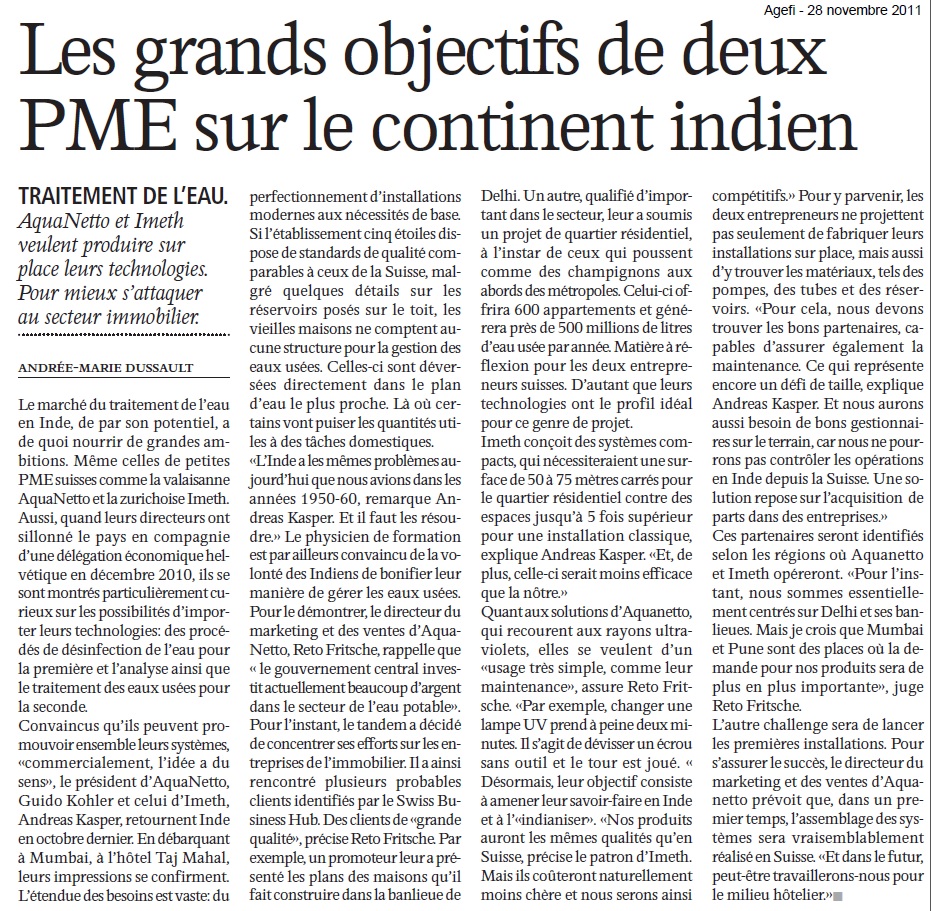 Agefi - 28 novembre 2011

Les grands objectifs de deux PME sur le continent indien

TRAITEMENT DE L'EAU. AquaNetto et Imeth veulent produire sur place leurs technologies. Pour mieux s'attaquer au secteur immobilier.

ANDRÉE-MARIE DUSSAULT

Le marché du traitement de l'eau en Inde, de par son potentiel, a de quoi nourrir de grandes ambitions. Même celles de petites PME suisses comme la valaisanne AquaNetto et la zurichoise Imeth. Aussi, quand leurs directeurs ont sillonné le pays en compagnie d'une délégation économique helvétique en décembre 2010, ils se sont montrés particulièrement curieux sur les possibilités d'importer leurs technologies: des procédés de désinfection de l'eau pour la première et l'analyse ainsi que le traitement des eaux usées pour la seconde.

Convaincus qu'ils peuvent promouvoir ensemble leurs systèmes, «commercialement, l'idée a du sens», le président d'AquaNetto, Guido Kohler et celui d'Imeth, Andreas Kasper, retournent Inde en octobre dernier. En débarquant à Mumbai, à l'hôtel Taj Mahal, leurs impressions se confirment. L'étendue des besoins est vaste: du perfectionnement d'installations modernes aux nécessités de base. Si l'établissement cinq étoiles dispose de standards de qualité comparables à ceux de la Suisse, malgré quelques détails sur les réservoirs posés sur le toit, les vieilles maisons ne comptent aucune structure pour la gestion des eaux usées. Celles-ci sont déversées directement dans le plan d'eau le plus proche. Là où certains vont puiser les quantités utiles à des tâches domestiques.

«L'Inde a les mêmes problèmes aujourd'hui que nous avions dans les années 1950-60, remarque Andreas Kasper. Et il faut les résoudre.» Le physicien de formation est par ailleurs convaincu de la volonté des Indiens de bonifier leur manière de gérer les eaux usées.

Pour le démontrer, le directeur du marketing et des ventes d'AquaNetto, Reto Fritsche, rappelle que « le gouvernement central investit actuellement beaucoup d'argent dans le secteur de l'eau potable». Pour l'instant, le tandem a décidé de concentrer ses efforts sur les entreprises de l'immobilier. Il a ainsi rencontré plusieurs probables clients identifiés par le Swiss Business Hub. Des clients de «grande qualité», précise Reto Fritsche. Par exemple, un promoteur leur a présenté les plans des maisons qu'il fait construire dans la banlieue de Delhi. Un autre, qualifié d'important dans le secteur, leur a soumis un projet de quartier résidentiel, à l'instar de ceux qui poussent comme des champignons aux abords des métropoles. Celui-ci offrira 600 appartements et générera près de 500 millions de litres d'eau usée par année. Matière à réflexion pour les deux entrepreneurs suisses. D'autant que leurs technologies ont le profil idéal pour ce genre de projet.

Imeth conçoit des systèmes compacts, qui nécessiteraient une surface de 50 à 75 mètres carrés pour le quartier résidentiel contre des espaces jusqu'à 5 fois supérieur pour une installation classique, explique Andreas Kasper. «Et, de plus, celle-ci serait moins efficace que la nôtre.»

Quant aux solutions d'Aquanetto, qui recourent aux rayons ultraviolets, elles se veulent d'un «usage très simple, comme leur maintenance», assure Reto Fritsche. «Par exemple, changer une lampe UV prend à peine deux minutes. Il s'agit de dévisser un écrou sans outil et le tour est joué. « Désormais, leur objectif consiste à amener leur savoir-faire en Inde et à l'«indianiser». «Nos produits auront les mêmes qualités qu'en Suisse, précise le patron d'Imeth. Mais ils coûteront naturellement moins chère et nous serons ainsi compétitifs.» Pour y parvenir, les deux entrepreneurs ne projettent pas seulement de fabriquer leurs installations sur place, mais aussi d'y trouver les matériaux, tels des pompes, des tubes et des réservoirs. «Pour cela, nous devons trouver les bons partenaires, capables d'assurer également la maintenance. Ce qui représente encore un défi de taille, explique Andreas Kasper. Et nous aurons aussi besoin de bons gestionnaires sur le terrain, car nous ne pourrons pas contrôler les opérations en Inde depuis la Suisse. Une solution repose sur l'acquisition de parts dans des entreprises.»

Ces partenaires seront identifiés selon les régions où Aquanetto et Imeth opéreront. «Pour l'instant, nous sommes essentiellement centrés sur Delhi et ses banlieues. Mais je crois que Mumbai et Pune sont des places où la demande pour nos produits sera de plus en plus importante», juge Reto Fritsche.

L'autre challenge sera de lancer les premières installations. Pour s'assurer le succès, le directeur du marketing et des ventes d'Aquanetto prévoit que, dans un premier temps, l'assemblage des systèmes sera vraisemblablement réalisé en Suisse. «Et dans le futur, peut-être travaillerons-nous pour le milieu hôtelier.»